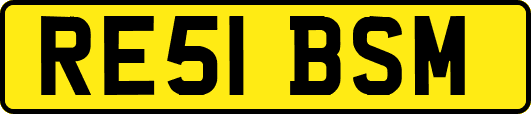 RE51 BSM